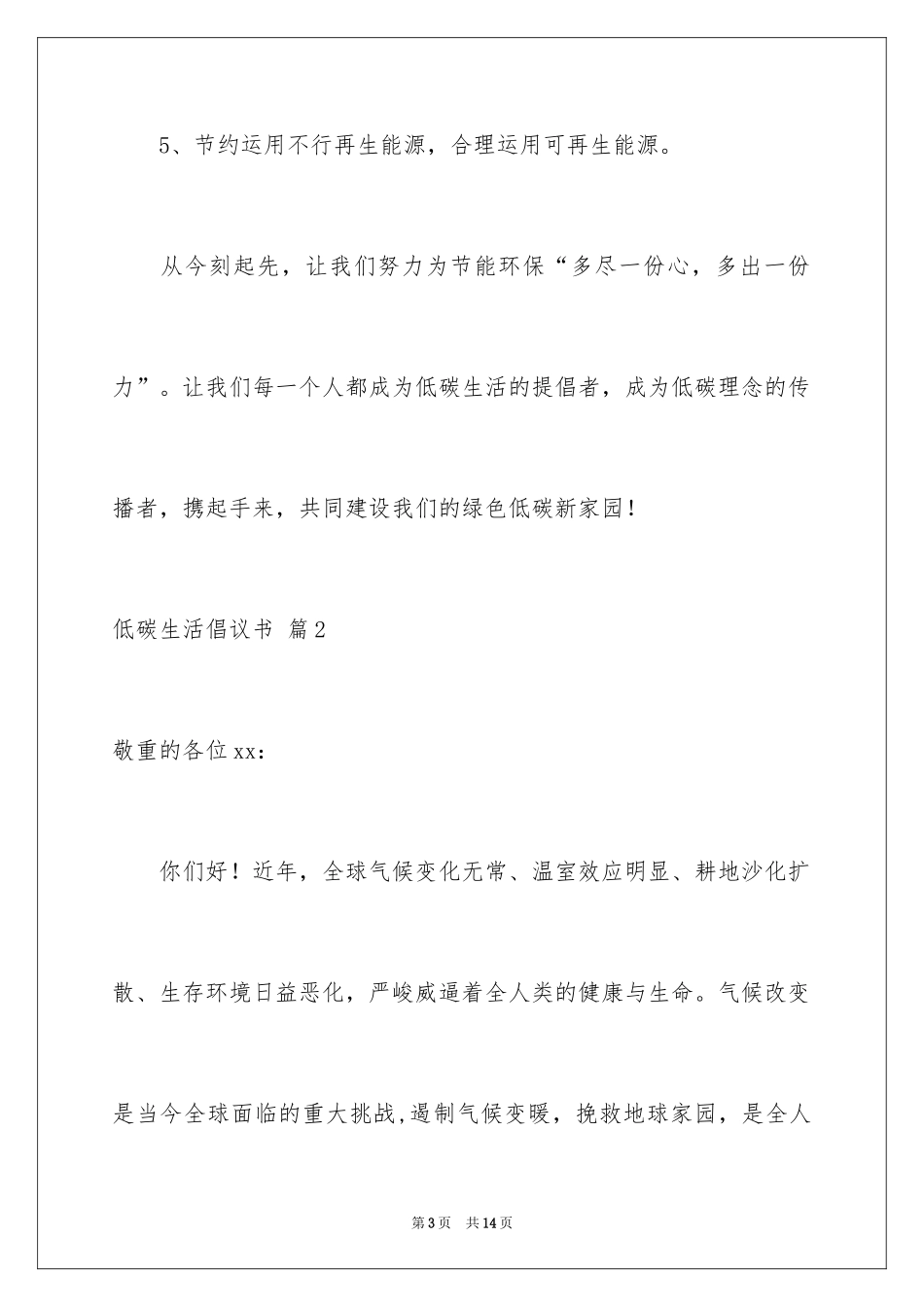 5、节约运用不行再生能源，合理运用可再生能源。

从今刻起先，让我们努力为节能环保“多尽一份心，多出一份力”。让我们每一个人都成为低碳生活的提倡者，成为低碳理念的传播者，携起手来，共同建设我们的绿色低碳新家园！

低碳生活倡议书 篇2

敬重的各位xx：

你们好！近年，全球气候变化无常、温室效应明显、耕地沙化扩散、生存环境日益恶化，严峻威逼着全人类的健康与生命。气候改变是当今全球面临的重大挑战,遏制气候变暖，挽救地球家园，是全人

第3页 共14页